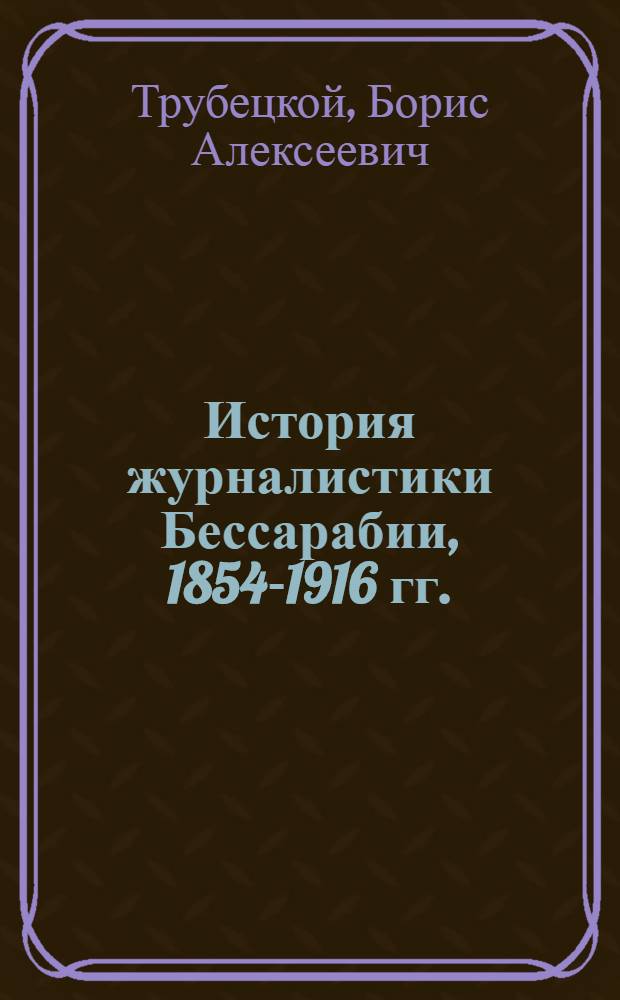 Трубецкой, Борис Алексеевич

История журналистики Бессарабии, 1854-1916 гг.